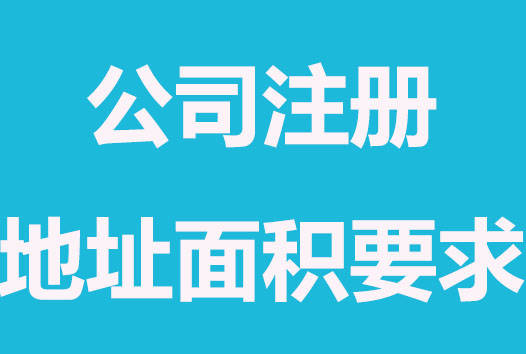 公司注册

地址面积要求